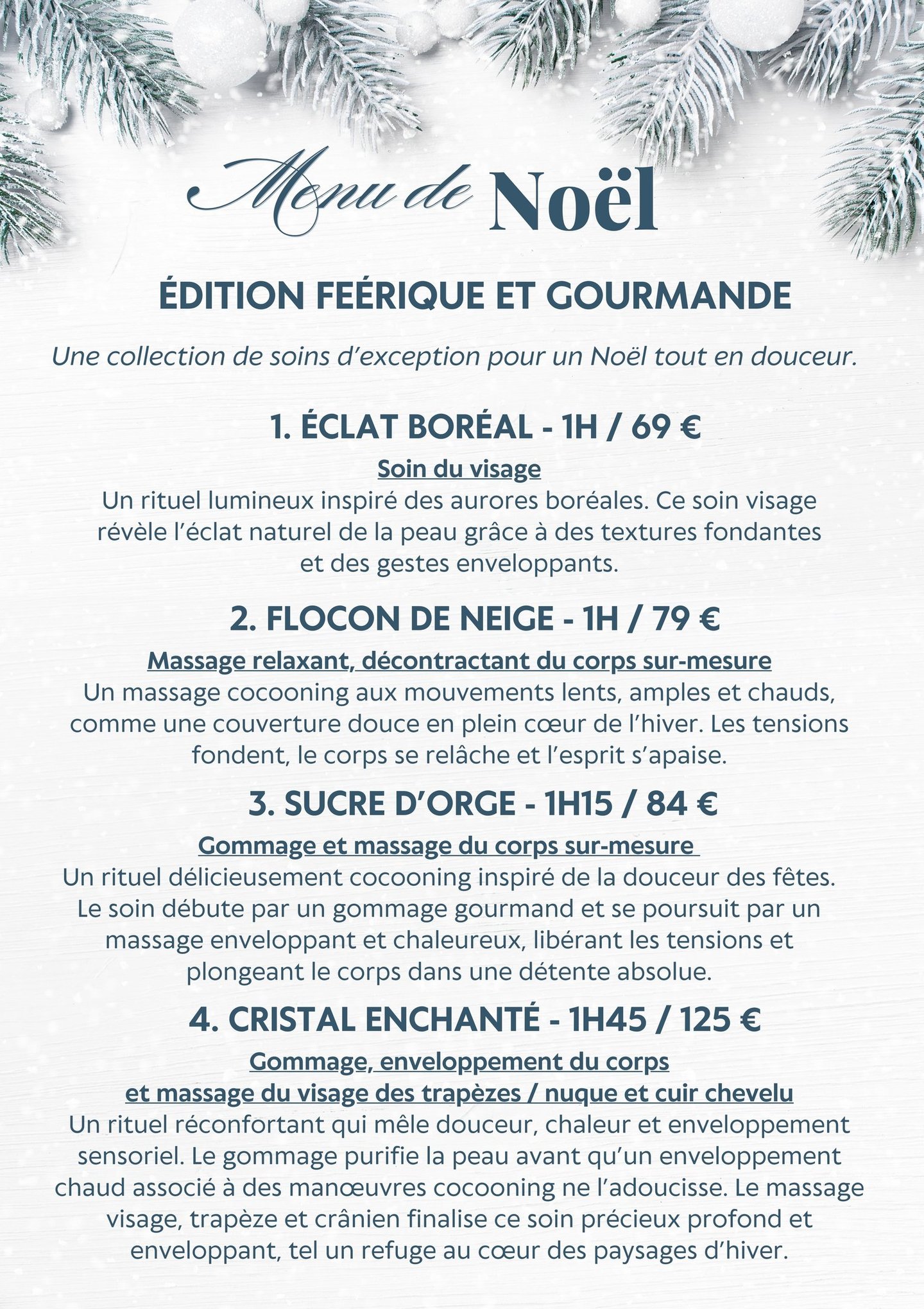 Menu de Noël

ÉDITION FEÉRIQUE ET GOURMANDE

Une collection de soins d'exception pour un Noël tout en douceur.

1. ÉCLAT BORÉAL - 1H / 69 €

Soin du visage

Un rituel lumineux inspiré des aurores boréales. Ce soin visage révèle l'éclat naturel de la peau grâce à des textures fondantes et des gestes enveloppants.

2. FLOCON DE NEIGE - 1H / 79 €

Massage relaxant, décontractant du corps sur-mesure

Un massage cocooning aux mouvements lents, amples et chauds, comme une couverture douce en plein cœur de l'hiver. Les tensions fondent, le corps se relâche et l'esprit s'apaise.

3. SUCRE D'ORGE - 1H15 / 84 €

Gommage et massage du corps sur-mesure

Un rituel délicieusement cocooning inspiré de la douceur des fêtes. Le soin débute par un gommage gourmand et se poursuit par un massage enveloppant et chaleureux, libérant les tensions et plongeant le corps dans une détente absolue.

4. CRISTAL ENCHANTÉ - 1H45 / 125 €

Gommage, enveloppement du corps et massage du visage des trapèzes / nuque et cuir chevelu

Un rituel réconfortant qui mêle douceur, chaleur et enveloppement sensoriel. Le gommage purifie la peau avant qu'un enveloppement chaud associé à des manœuvres cocooning ne l'adoucisse. Le massage visage, trapèze et crânien finalise ce soin précieux profond et enveloppant, tel un refuge au cœur des paysages d'hiver.